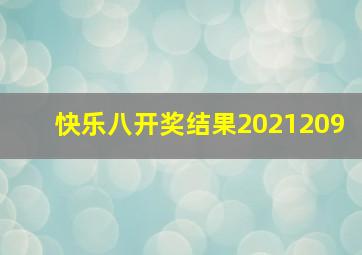 快乐八开奖结果2021209